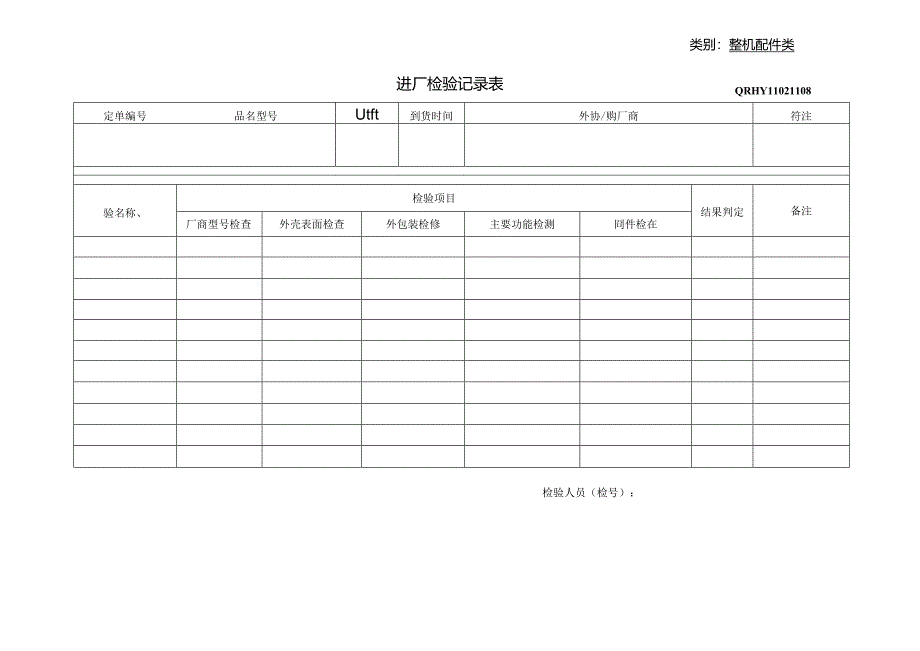 类别：整机配件类

进厂检验记录表

QRHY11021108

| 定单编号 | 品名型号 | Utft | 到货时间 | 外协/购厂商 | 符注 |
|---|---|---|---|---|---|
| | | | | | |

| 验名称、 | 检验项目 | | | | | 结果判定 | 备注 |
|---|---|---|---|---|---|---|---|
| | 厂商型号检查 | 外壳表面检查 | 外包装检修 | 主要功能检测 | 同件检在 | | |
| | | | | | | | |
| | | | | | | | |
| | | | | | | | |
| | | | | | | | |
| | | | | | | | |
| | | | | | | | |
| | | | | | | | |
| | | | | | | | |
| | | | | | | | |
| | | | | | | | |
| | | | | | | | |

检验人员（检号）：